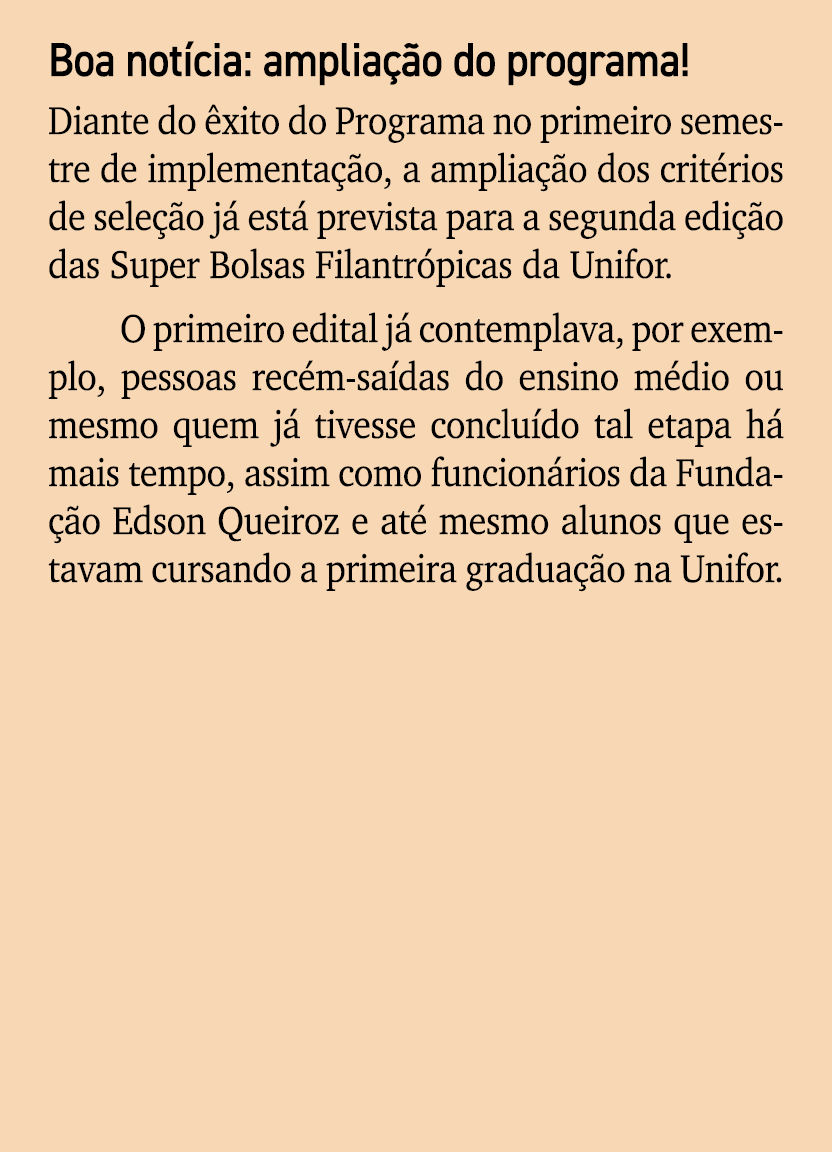 Boa notícia: ampliação do programa!

Diante do êxito do Programa no primeiro semestre de implementação, a ampliação dos critérios de seleção já está prevista para a segunda edição das Super Bolsas Filantrópicas da Unifor.

O primeiro edital já contemplava, por exemplo, pessoas recém-saídas do ensino médio ou mesmo quem já tivesse concluído tal etapa há mais tempo, assim como funcionários da Fundação Edson Queiroz e até mesmo alunos que estavam cursando a primeira graduação na Unifor.